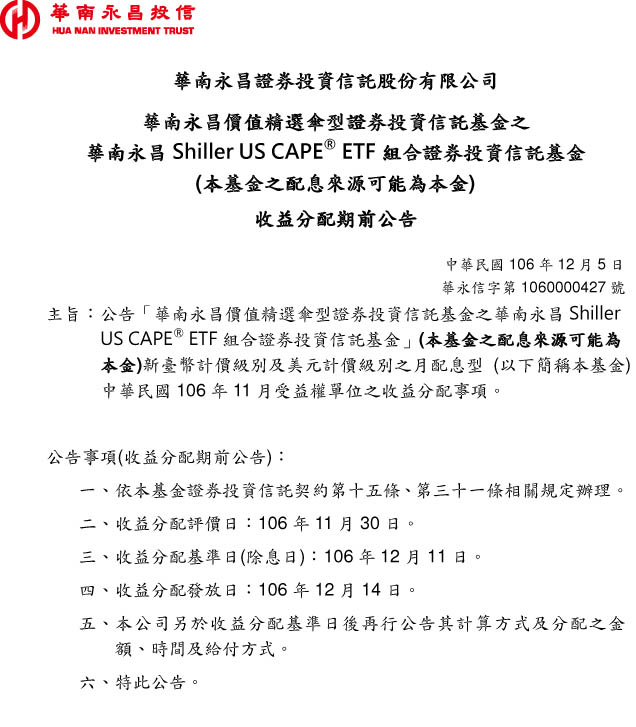 華南永昌投信
HUA NAN INVESTMENT TRUST

華南永昌證券投資信託股份有限公司

華南永昌價值精選傘型證券投資信託基金之
華南永昌 Shiller US CAPE® ETF 組合證券投資信託基金
(本基金之配息來源可能為本金)
收益分配期前公告

中華民國 106 年 12 月 5 日
華永信字第 1060000427 號

主旨：公告「華南永昌價值精選傘型證券投資信託基金之華南永昌 Shiller US CAPE® ETF 組合證券投資信託基金」(本基金之配息來源可能為本金)新臺幣計價級別及美元計價級別之月配息型 (以下簡稱本基金) 中華民國 106 年 11 月受益權單位之收益分配事項。

公告事項(收益分配期前公告)：

一、依本基金證券投資信託契約第十五條、第三十一條相關規定辦理。

二、收益分配評價日：106 年 11 月 30 日。

三、收益分配基準日(除息日)：106 年 12 月 11 日。

四、收益分配發放日：106 年 12 月 14 日。

五、本公司另於收益分配基準日後再行公告其計算方式及分配之金額、時間及給付方式。

六、特此公告。